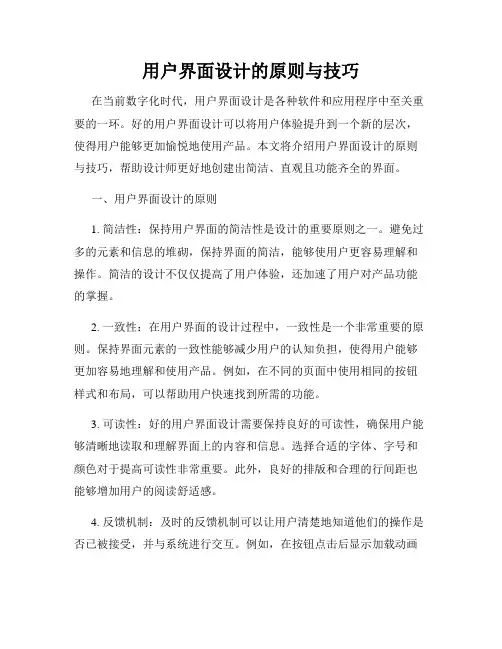 用户界面设计的原则与技巧

在当前数字化时代，用户界面设计是各种软件和应用程序中至关重要的一环。好的用户界面设计可以将用户体验提升到一个新的层次，使得用户能够更加愉悦地使用产品。本文将介绍用户界面设计的原则与技巧，帮助设计师更好地创建出简洁、直观且功能齐全的界面。

一、用户界面设计的原则

1. 简洁性：保持用户界面的简洁性是设计的重要原则之一。避免过多的元素和信息的堆砌，保持界面的简洁，能够使用户更容易理解和操作。简洁的设计不仅仅提高了用户体验，还加速了用户对产品功能的掌握。

2. 一致性：在用户界面的设计过程中，一致性是一个非常重要的原则。保持界面元素的一致性能够减少用户的认知负担，使得用户能够更加容易地理解和使用产品。例如，在不同的页面中使用相同的按钮样式和布局，可以帮助用户快速找到所需的功能。

3. 可读性：好的用户界面设计需要保持良好的可读性，确保用户能够清晰地读取和理解界面上的内容和信息。选择合适的字体、字号和颜色对于提高可读性非常重要。此外，良好的排版和合理的行间距也能够增加用户的阅读舒适感。

4. 反馈机制：及时的反馈机制可以让用户清楚地知道他们的操作是否已被接受，并与系统进行交互。例如，在按钮点击后显示加载动画